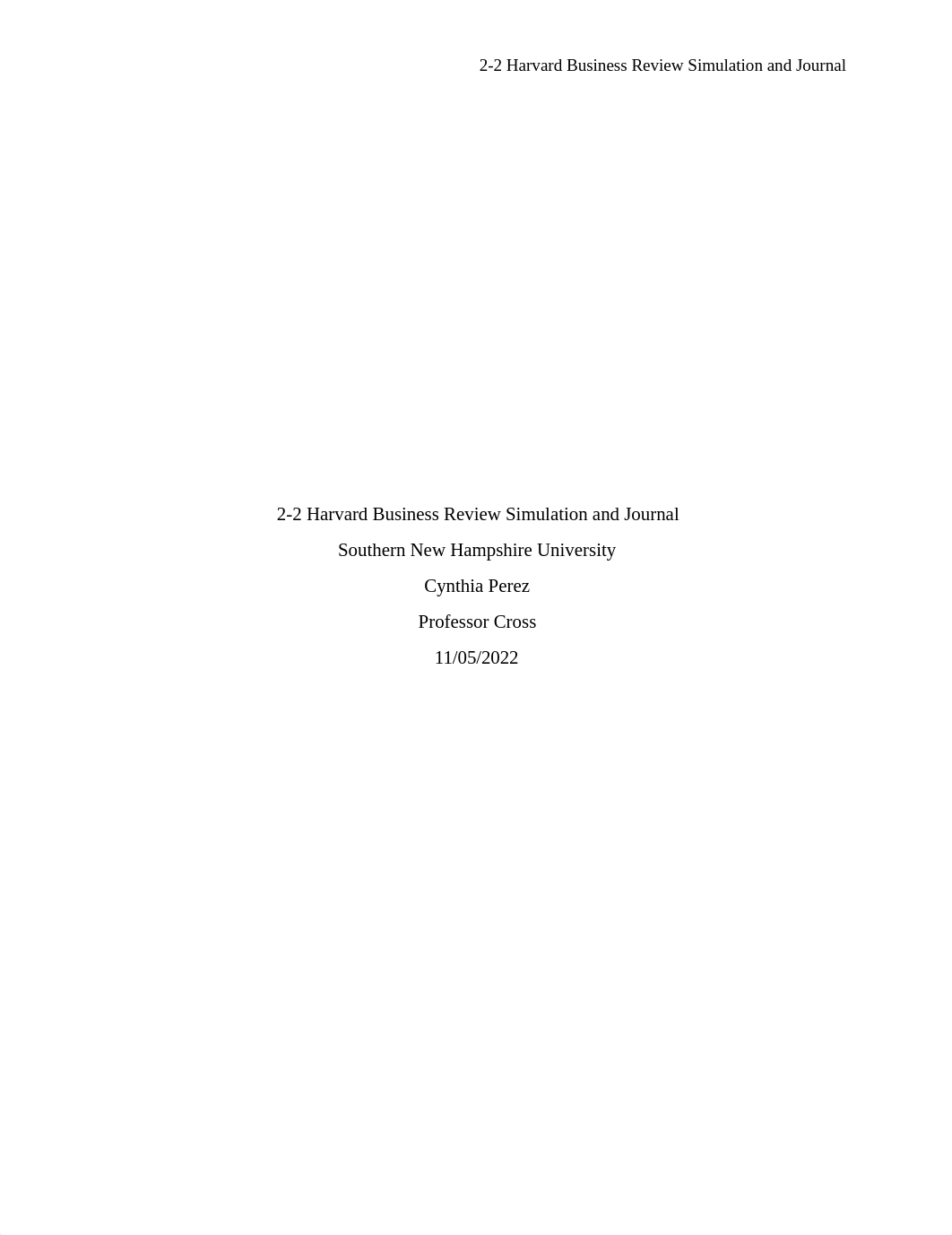 2-2 Harvard Business Review Simulation and Journal

2-2 Harvard Business Review Simulation and Journal

Southern New Hampshire University

Cynthia Perez

Professor Cross

11/05/2022